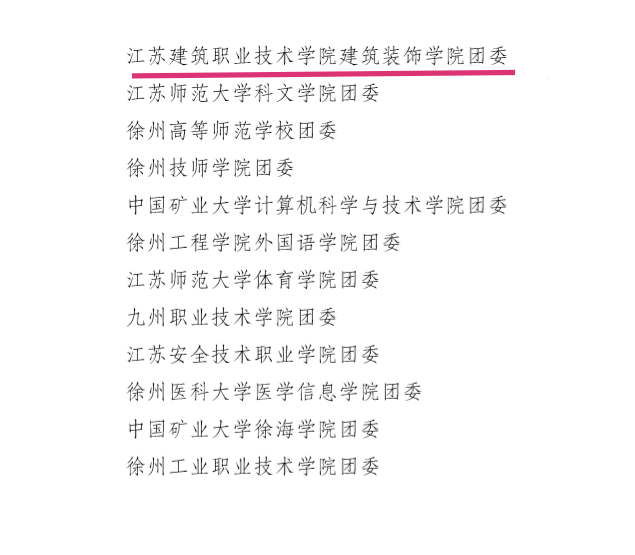 江苏建筑职业技术学院建筑装饰学院团委
江苏师范大学科文学院团委
徐州高等师范学校团委
徐州技师学院团委
中国矿业大学计算机科学与技术学院团委
徐州工程学院外国语学院团委
江苏师范大学体育学院团委
九州职业技术学院团委
江苏安全技术职业学院团委
徐州医科大学医学信息学院团委
中国矿业大学徐海学院团委
徐州工业职业技术学院团委